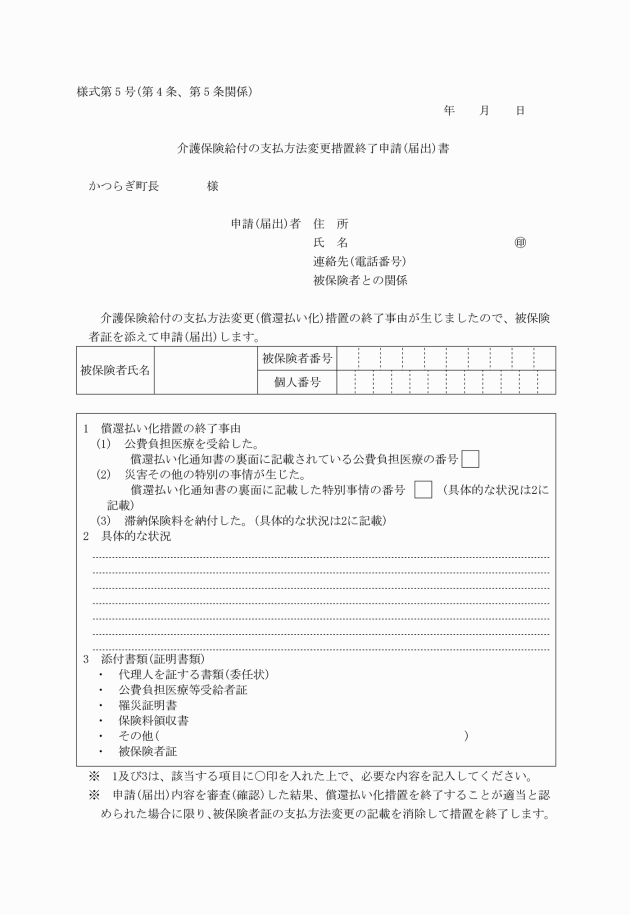 様式第５号(第４条、第５条関係)

年　月　日

介護保険給付の支払方法変更措置終了申請(届出)書

かつらぎ町長　　　　様

申請(届出)者　住　所
氏　名　　　　　　　　　　㊞
連絡先(電話番号)
被保険者との関係

介護保険給付の支払方法変更(償還払い化)措置の終了事由が生じましたので、被保険者証を添えて申請(届出)します。

| 被保険者氏名 |  | 被保険者番号 |  |
|---|---|---|---|
|  |  | 個人番号 |  |

1　償還払い化措置の終了事由
(1)　公費負担医療を受給した。
償還払い化通知書の裏面に記載されている公費負担医療の番号
(2)　災害その他の特別の事情が生じた。
償還払い化通知書の裏面に記載した特別事情の番号　（具体的な状況は2に記載）
(3)　滞納保険料を納付した。(具体的な状況は2に記載)
2　具体的な状況

3　添付書類(証明書類)
・　代理人を証する書類(委任状)
・　公費負担医療等受給者証
・　罹災証明書
・　保険料領収書
・　その他(　　　　　　　　　　　　　　　　　　)
・　被保険者証

※　1及び3は、該当する項目に○印を入れた上で、必要な内容を記入してください。
※　申請(届出)内容を審査(確認)した結果、償還払い化措置を終了することが適当と認められた場合に限り、被保険者証の支払方法変更の記載を消除して措置を終了します。